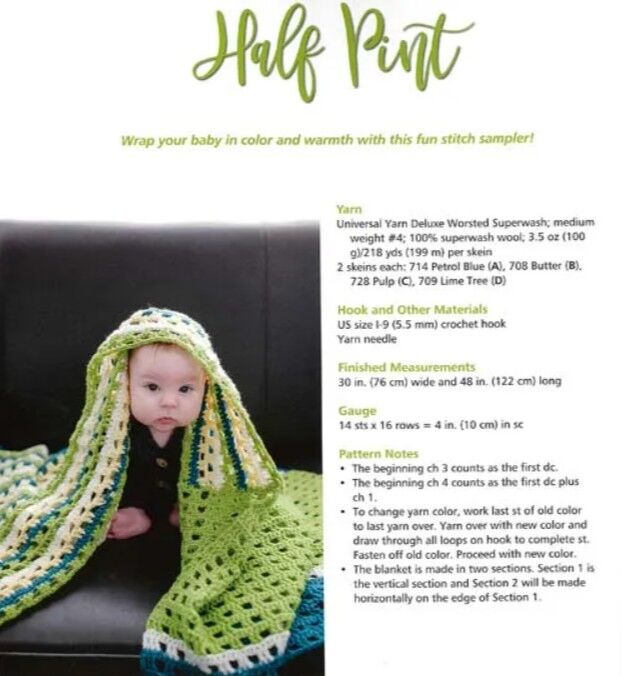 Half Pint

Wrap your baby in color and warmth with this fun stitch sampler!

Yarn
Universal Yarn Deluxe Worsted Superwash; medium weight #4; 100% superwash wool; 3.5 oz (100 g)/218 yds (199 m) per skein
2 skeins each: 714 Petrol Blue (A), 708 Butter (B), 728 Pulp (C), 709 Lime Tree (D)

Hook and Other Materials
US size I-9 (5.5 mm) crochet hook
Yarn needle

Finished Measurements
30 in. (76 cm) wide and 48 in. (122 cm) long

Gauge
14 sts x 16 rows = 4 in. (10 cm) in sc

Pattern Notes
• The beginning ch 3 counts as the first dc.
• The beginning ch 4 counts as the first dc plus ch 1.
• To change yarn color, work last st of old color to last yarn over. Yarn over with new color and draw through all loops on hook to complete st. Fasten off old color. Proceed with new color.
• The blanket is made in two sections. Section 1 is the vertical section and Section 2 will be made horizontally on the edge of Section 1.